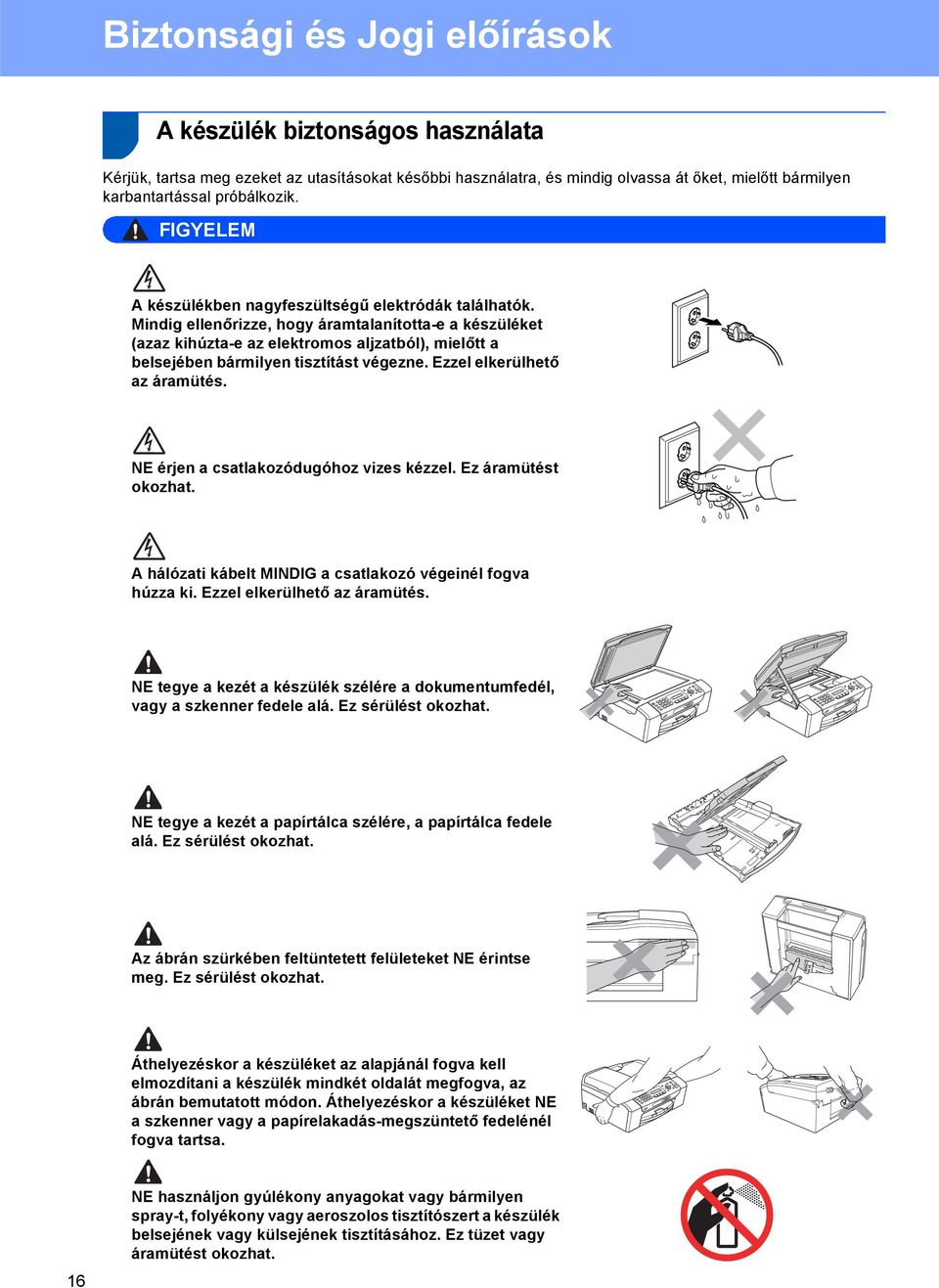 Biztonsági és Jogi előírások

A készülék biztonságos használata

Kérjük, tartsa meg ezeket az utasításokat későbbi használatra, és mindig olvassa át őket, mielőtt bármilyen karbantartással próbálkozik.

FIGYELEM

A készülékben nagyfeszültségű elektródák találhatók. Mindig ellenőrizze, hogy áramtalanította-e a készüléket (azaz kihúzta-e az elektromos aljzatból), mielőtt a belsejében bármilyen tisztítást végezne. Ezzel elkerülhető az áramütés.

NE érjen a csatlakozódugóhoz vizes kézzel. Ez áramütést okozhat.

A hálózati kábelt MINDIG a csatlakozó végeinél fogva húzza ki. Ezzel elkerülhető az áramütés.

NE tegye a kezét a készülék szélére a dokumentumfedél, vagy a szkenner fedele alá. Ez sérülést okozhat.

NE tegye a kezét a papírtálca szélére, a papírtálca fedele alá. Ez sérülést okozhat.

Az ábrán szürkében feltüntetett felületeket NE érintse meg. Ez sérülést okozhat.

Áthelyezéskor a készüléket az alapjánál fogva kell elmozdítani a készülék mindkét oldalát megfogva, az ábrán bemutatott módon. Áthelyezéskor a készüléket NE a szkenner vagy a papírelakadás-megszüntető fedelénél fogva tartsa.

NE használjon gyúlékony anyagokat vagy bármilyen spray-t, folyékony vagy aeroszolos tisztítószert a készülék belsejének vagy külsejének tisztításához. Ez tüzet vagy áramütést okozhat.

16